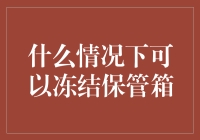 什么情况下可以冻结保管箱